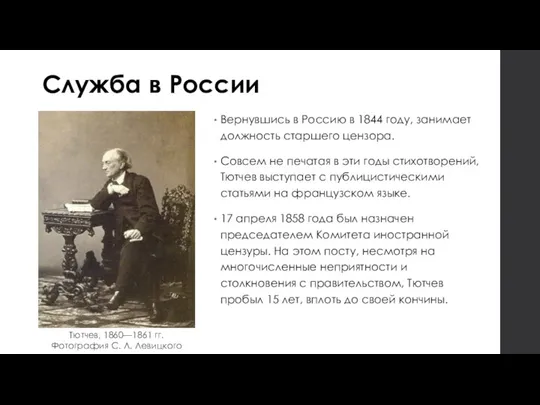 Служба в России

Тютчев, 1860—1861 гг.
Фотография С. Л. Левицкого

• Вернувшись в Россию в 1844 году, занимает должность старшего цензора.

• Совсем не печатая в эти годы стихотворений, Тютчев выступает с публицистическими статьями на французском языке.

• 17 апреля 1858 года был назначен председателем Комитета иностранной цензуры. На этом посту, несмотря на многочисленные неприятности и столкновения с правительством, Тютчев пробыл 15 лет, вплоть до своей кончины.